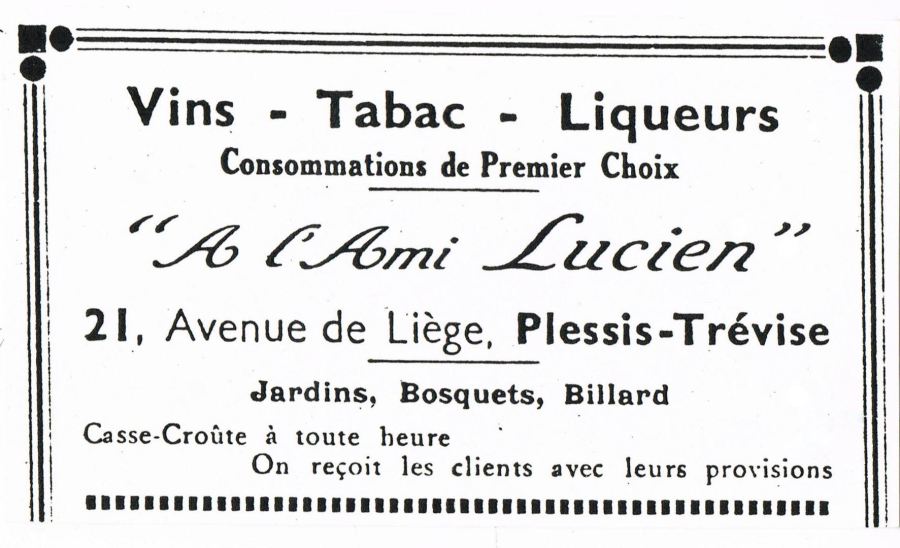 Vins - Tabac - Liqueurs
Consommations de Premier Choix

"A l'Ami Lucien"

21, Avenue de Liège, Plessis-Trévise

Jardins, Bosquets, Billard

Casse-Croûte à toute heure
On reçoit les clients avec leurs provisions